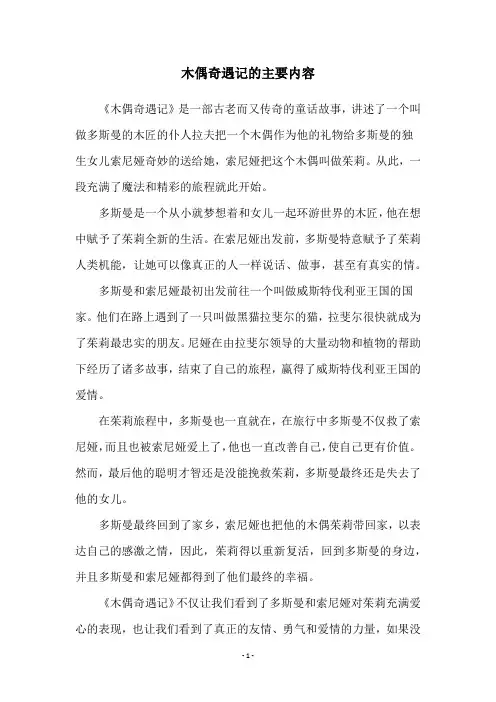 木偶奇遇记的主要内容

《木偶奇遇记》是一部古老而又传奇的童话故事，讲述了一个叫做多斯曼的木匠的仆人拉夫把一个木偶作为他的礼物给多斯曼的独生女儿索尼娅奇妙的送给她，索尼娅把这个木偶叫做茱莉。从此，一段充满了魔法和精彩的旅程就此开始。

多斯曼是一个从小就梦想着和女儿一起环游世界的木匠，他在想中赋予了茱莉全新的生活。在索尼娅出发前，多斯曼特意赋予了茱莉人类机能，让她可以像真正的人一样说话、做事，甚至有真实的情。

多斯曼和索尼娅最初出发前往一个叫做威斯特伐利亚王国的国家。他们在路上遇到了一只叫做黑猫拉斐尔的猫，拉斐尔很快就成为了茱莉最忠实的朋友。尼娅在由拉斐尔领导的大量动物和植物的帮助下经历了诸多故事，结束了自己的旅程，赢得了威斯特伐利亚王国的爱情。

在茱莉旅程中，多斯曼也一直就在，在旅行中多斯曼不仅救了索尼娅，而且也被索尼娅爱上了，他也一直改善自己，使自己更有价值。然而，最后他的聪明才智还是没能挽救茱莉，多斯曼最终还是失去了他的女儿。

多斯曼最终回到了家乡，索尼娅也把他的木偶茱莉带回家，以表达自己的感激之情，因此，茱莉得以重新复活，回到多斯曼的身边，并且多斯曼和索尼娅都得到了他们最终的幸福。

《木偶奇遇记》不仅让我们看到了多斯曼和索尼娅对茱莉充满爱心的表现，也让我们看到了真正的友情、勇气和爱情的力量，如果没

- 1 -